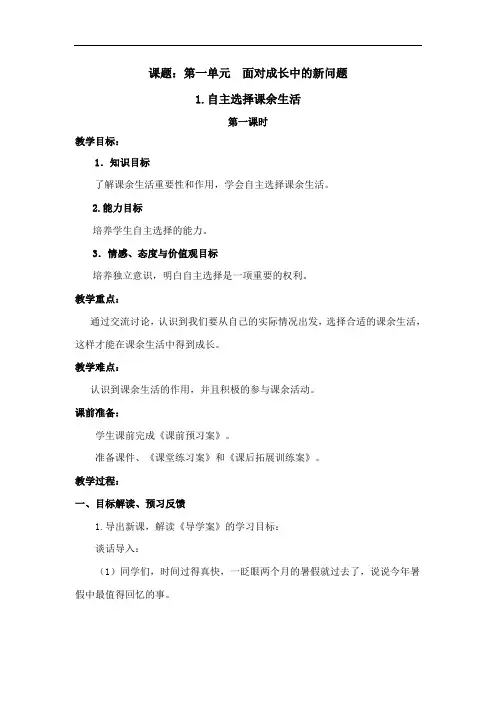 课题：第一单元　面对成长中的新问题

1.自主选择课余生活

第一课时

教学目标：

1．知识目标

了解课余生活重要性和作用，学会自主选择课余生活。

2.能力目标

培养学生自主选择的能力。

3．情感、态度与价值观目标

培养独立意识，明白自主选择是一项重要的权利。

教学重点：

通过交流讨论，认识到我们要从自己的实际情况出发，选择合适的课余生活，这样才能在课余生活中得到成长。

教学难点：

认识到课余生活的作用，并且积极的参与课余活动。

课前准备：

学生课前完成《课前预习案》。

准备课件、《课堂练习案》和《课后拓展训练案》。

教学过程：

一、目标解读、预习反馈

1.导出新课，解读《导学案》的学习目标：

谈话导入：

（1）同学们，时间过得真快，一眨眼两个月的暑假就过去了，说说今年暑假中最值得回忆的事。